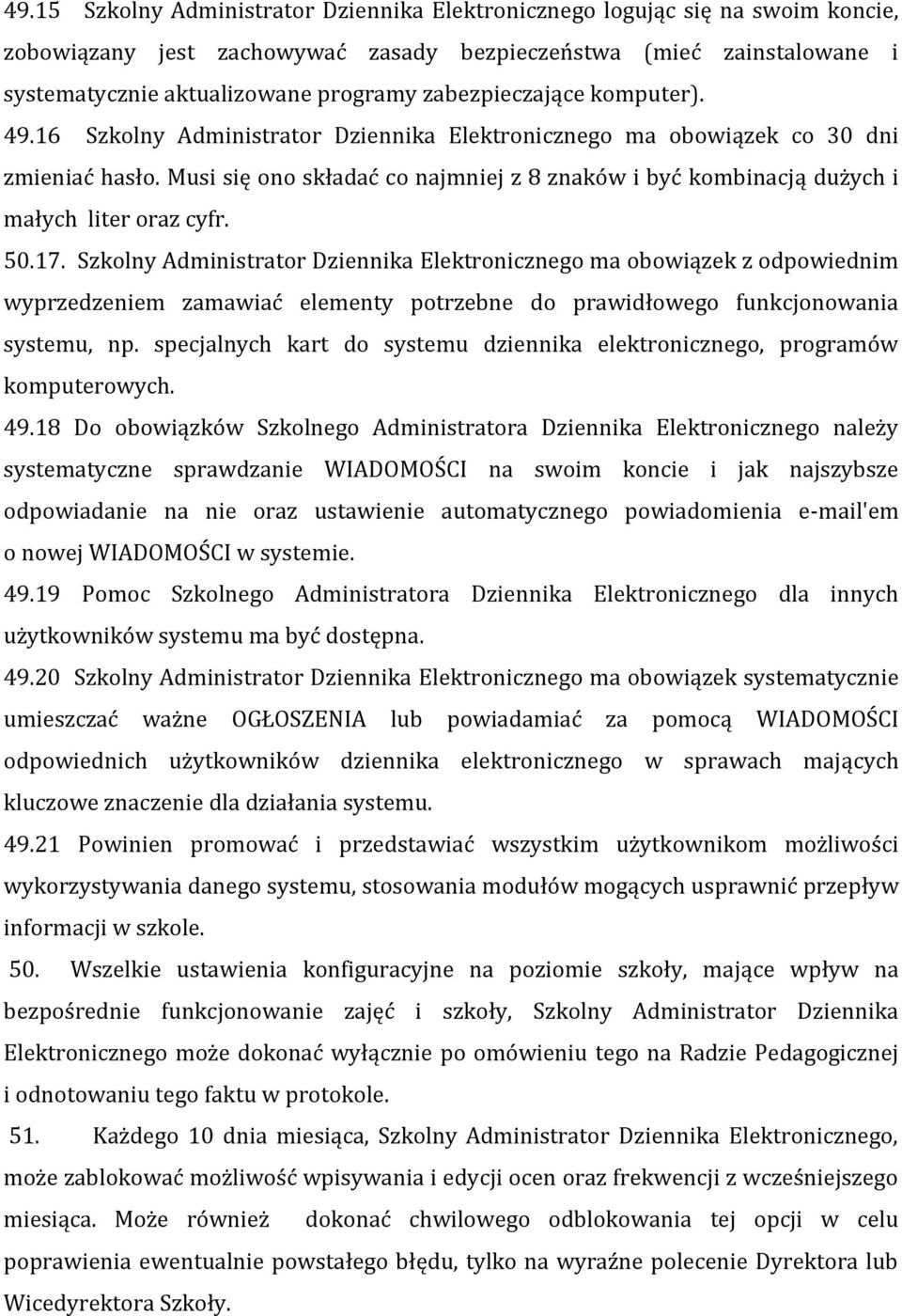 49.15 Szkolny Administrator Dziennika Elektronicznego logując się na swoim koncie, zobowiązany jest zachowywać zasady bezpieczeństwa (mieć zainstalowane i systematycznie aktualizowane programy zabezpieczające komputer).

49.16 Szkolny Administrator Dziennika Elektronicznego ma obowiązek co 30 dni zmieniać hasło. Musi się ono składać co najmniej z 8 znaków i być kombinacją dużych i małych liter oraz cyfr.

50.17. Szkolny Administrator Dziennika Elektronicznego ma obowiązek z odpowiednim wyprzedzeniem zamawiać elementy potrzebne do prawidłowego funkcjonowania systemu, np. specjalnych kart do systemu dziennika elektronicznego, programów komputerowych.

49.18 Do obowiązków Szkolnego Administratora Dziennika Elektronicznego należy systematyczne sprawdzanie WIADOMOŚCI na swoim koncie i jak najszybsze odpowiadanie na nie oraz ustawienie automatycznego powiadomienia e-mail'em o nowej WIADOMOŚCI w systemie.

49.19 Pomoc Szkolnego Administratora Dziennika Elektronicznego dla innych użytkowników systemu ma być dostępna.

49.20 Szkolny Administrator Dziennika Elektronicznego ma obowiązek systematycznie umieszczać ważne OGŁOSZENIA lub powiadamiać za pomocą WIADOMOŚCI odpowiednich użytkowników dziennika elektronicznego w sprawach mających kluczowe znaczenie dla działania systemu.

49.21 Powinien promować i przedstawiać wszystkim użytkownikom możliwości wykorzystywania danego systemu, stosowania modułów mogących usprawnić przepływ informacji w szkole.

50. Wszelkie ustawienia konfiguracyjne na poziomie szkoły, mające wpływ na bezpośrednie funkcjonowanie zajęć i szkoły, Szkolny Administrator Dziennika Elektronicznego może dokonać wyłącznie po omówieniu tego na Radzie Pedagogicznej i odnotowaniu tego faktu w protokole.

51. Każdego 10 dnia miesiąca, Szkolny Administrator Dziennika Elektronicznego, może zablokować możliwość wpisywania i edycji ocen oraz frekwencji z wcześniejszego miesiąca. Może również dokonać chwilowego odblokowania tej opcji w celu poprawienia ewentualnie powstałego błędu, tylko na wyraźne polecenie Dyrektora lub Wicedyrektora Szkoły.